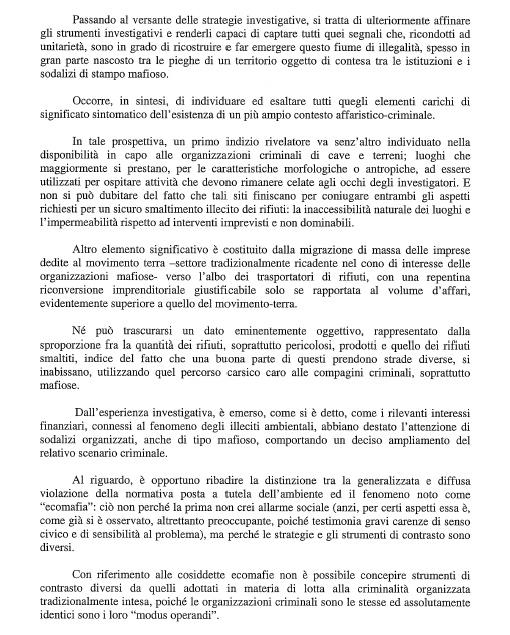 Passando al versante delle strategie investigative, si tratta di ulteriormente affinare gli strumenti investigativi e renderli capaci di captare tutti quei segnali che, ricondotti ad unitarietà, sono in grado di ricostruire e far emergere questo fiume di illegalità, spesso in gran parte nascosto tra le pieghe di un territorio oggetto di contesa tra le istituzioni e i sodalizi di stampo mafioso.

Occorre, in sintesi, di individuare ed esaltare tutti quegli elementi carichi di significato sintomatico dell'esistenza di un più ampio contesto affaristico-criminale.

In tale prospettiva, un primo indizio rivelatore va senz'altro individuato nella disponibilità in capo alle organizzazioni criminali di cave e terreni; luoghi che maggiormente si prestano, per le caratteristiche morfologiche o antropiche, ad essere utilizzati per ospitare attività che devono rimanere celate agli occhi degli investigatori. E non si può dubitare del fatto che tali siti finiscano per coniugare entrambi gli aspetti richiesti per un sicuro smaltimento illecito dei rifiuti: la inaccessibilità naturale dei luoghi e l'impermeabilità rispetto ad interventi imprevisti e non dominabili.

Altro elemento significativo è costituito dalla migrazione di massa delle imprese dedite al movimento terra –settore tradizionalmente ricadente nel cono di interesse delle organizzazioni mafiose- verso l'albo dei trasportatori di rifiuti, con una repentina riconversione imprenditoriale giustificabile solo se rapportata al volume d'affari, evidentemente superiore a quello del movimento-terra.

Né può trascurarsi un dato eminentemente oggettivo, rappresentato dalla sproporzione fra la quantità dei rifiuti, soprattutto pericolosi, prodotti e quello dei rifiuti smaltiti, indice del fatto che una buona parte di questi prendono strade diverse, si inabissano, utilizzando quel percorso carsico caro alle compagini criminali, soprattutto mafiose.

Dall'esperienza investigativa, è emerso, come si è detto, come i rilevanti interessi finanziari, connessi al fenomeno degli illeciti ambientali, abbiano destato l'attenzione di sodalizi organizzati, anche di tipo mafioso, comportando un deciso ampliamento del relativo scenario criminale.

Al riguardo, è opportuno ribadire la distinzione tra la generalizzata e diffusa violazione della normativa posta a tutela dell'ambiente ed il fenomeno noto come "ecomafia": ciò non perché la prima non crei allarme sociale (anzi, per certi aspetti essa è, come già si è osservato, altrettanto preoccupante, poiché testimonia gravi carenze di senso civico e di sensibilità al problema), ma perché le strategie e gli strumenti di contrasto sono diversi.

Con riferimento alle cosiddette ecomafie non è possibile concepire strumenti di contrasto diversi da quelli adottati in materia di lotta alla criminalità organizzata tradizionalmente intesa, poiché le organizzazioni criminali sono le stesse ed assolutamente identici sono i loro "modus operandi".